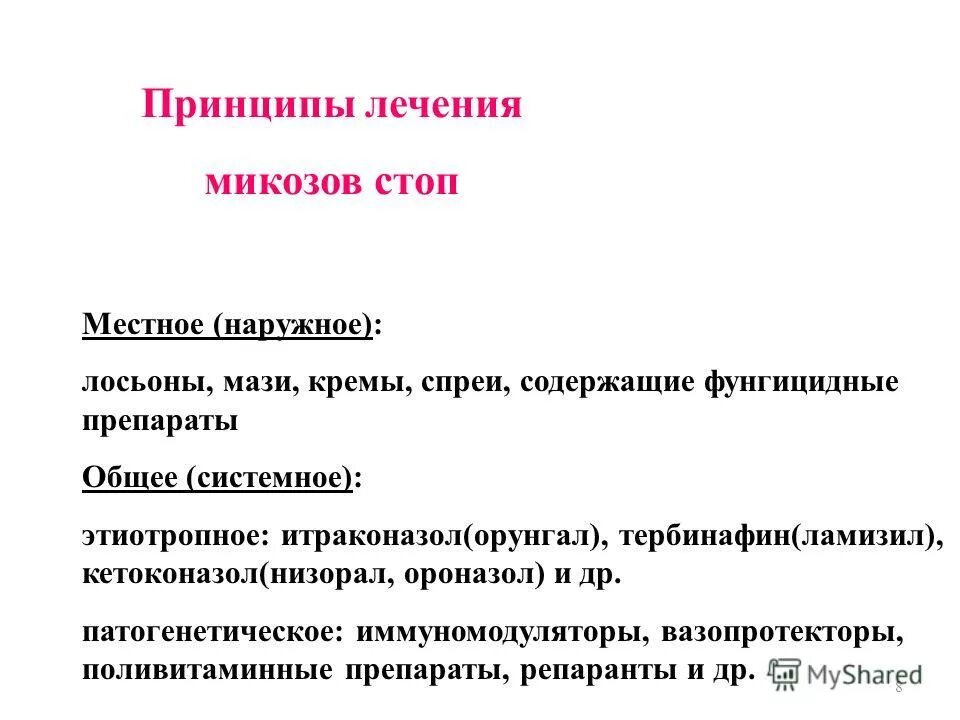 Принципы лечения

микозов стоп

Местное (наружное):

лосьоны, мази, кремы, спреи, содержащие фунгицидные препараты

Общее (системное):

этиотропное: итраконазол(орунгал), тербинафин(ламизил), кетоконазол(низорал, ороназол) и др.

патогенетическое: иммуномодуляторы, вазопротекторы, поливитаминные препараты, репаранты и др.

MyShared

8